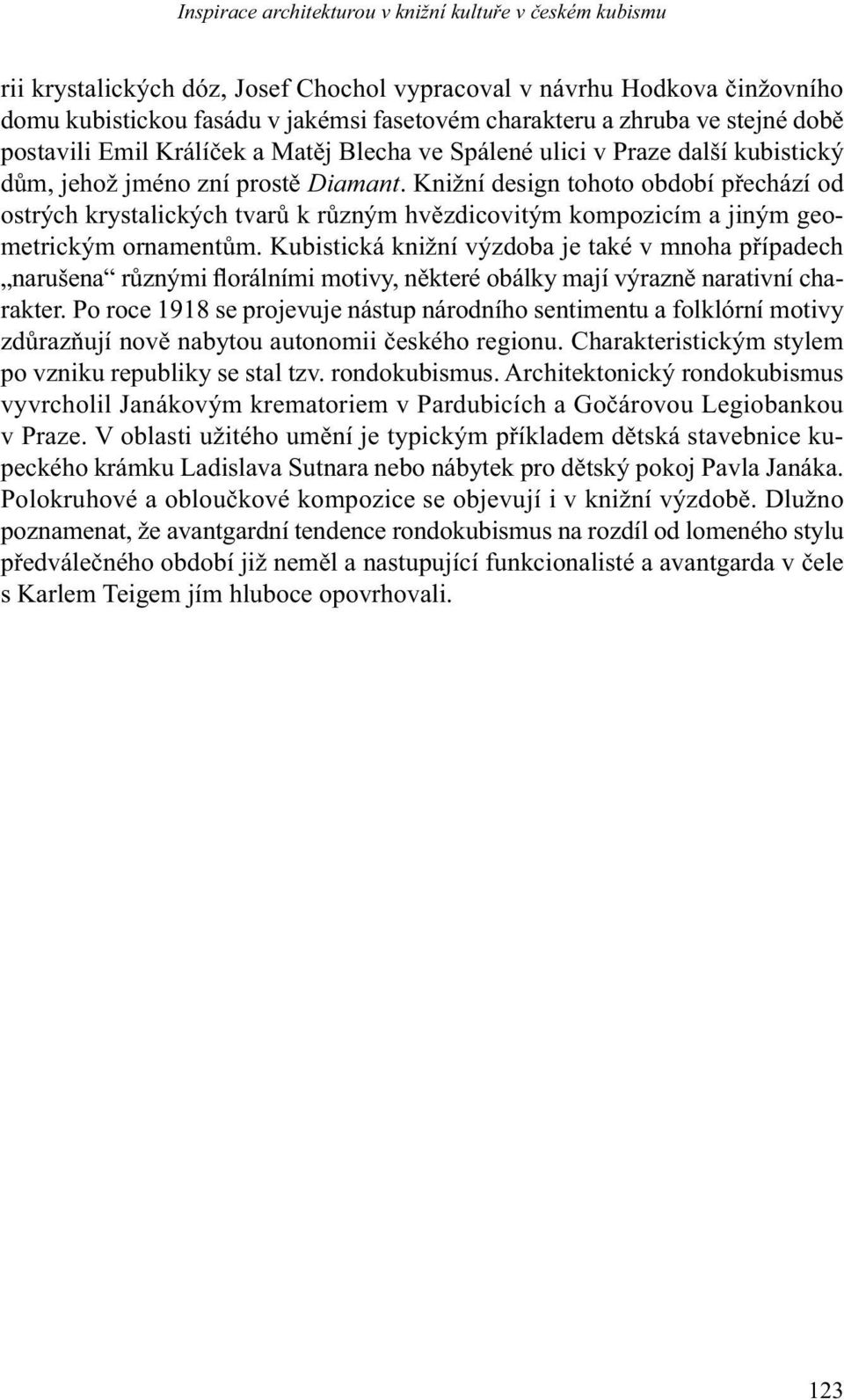 Inspirace architekturou v knižní kultuře v českém kubismu

rii krystalických dóz, Josef Chochol vypracoval v návrhu Hodkova činžovního domu kubistickou fasádu v jakémsi fasetovém charakteru a zhruba ve stejné době postavili Emil Králíček a Matěj Blecha ve Spálené ulici v Praze další kubistický dům, jehož jméno zní prostě Diamant. Knižní design tohoto období přechází od ostrých krystalických tvarů k různým hvězdicovitým kompozicím a jiným geometrickým ornamentům. Kubistická knižní výzdoba je také v mnoha případech „narušena“ různými florálními motivy, některé obálky mají výrazně narativní charakter. Po roce 1918 se projevuje nástup národního sentimentu a folklórní motivy zdůrazňují nově nabytou autonomii českého regionu. Charakteristickým stylem po vzniku republiky se stal tzv. rondokubismus. Architektonický rondokubismus vyvrcholil Janákovým krematoriem v Pardubicích a Gočárovou Legiobankou v Praze. V oblasti užitého umění je typickým příkladem dětská stavebnice kupeckého krámku Ladislava Sutnara nebo nábytek pro dětský pokoj Pavla Janáka. Polokruhové a obloučkové kompozice se objevují i v knižní výzdobě. Dlužno poznamenat, že avantgardní tendence rondokubismus na rozdíl od lomeného stylu předválečného období již neměl a nastupující funkcionalisté a avantgarda v čele s Karlem Teigem jím hluboce opovrhovali.

123